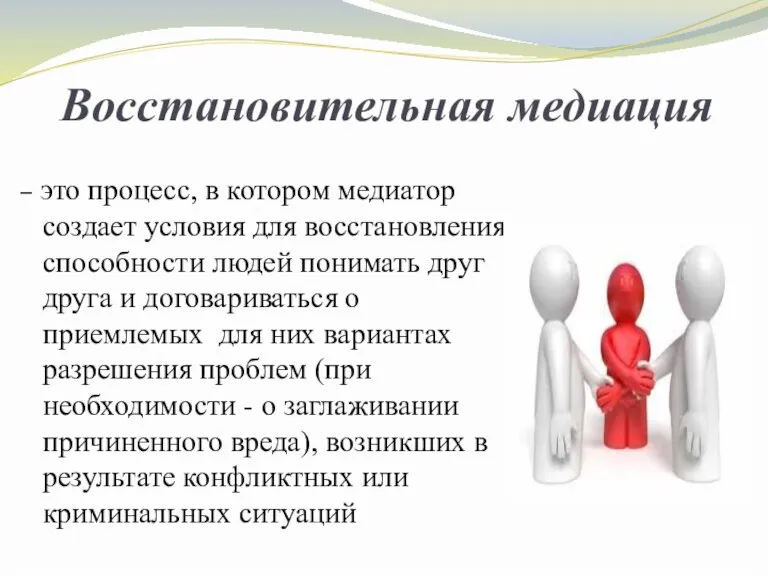 Восстановительная медиация

– это процесс, в котором медиатор создает условия для восстановления способности людей понимать друг друга и договариваться о приемлемых для них вариантах разрешения проблем (при необходимости - о заглаживании причиненного вреда), возникших в результате конфликтных или криминальных ситуаций